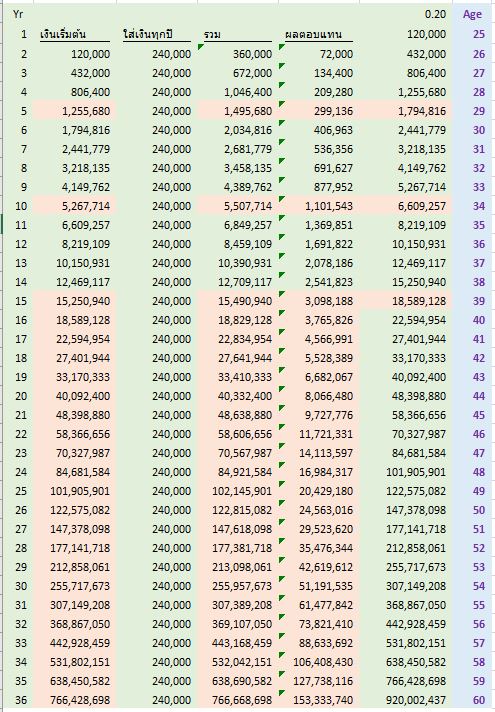 | Yr | | | | | 0.20 | Age |
|---|---|---|---|---|---|---|
| 1 | เงินเริ่มต้น | ใส่เงินทุกปี | รวม | ผลตอบแทน | 120,000 | 25 |
| 2 | 120,000 | 240,000 | 360,000 | 72,000 | 432,000 | 26 |
| 3 | 432,000 | 240,000 | 672,000 | 134,400 | 806,400 | 27 |
| 4 | 806,400 | 240,000 | 1,046,400 | 209,280 | 1,255,680 | 28 |
| 5 | 1,255,680 | 240,000 | 1,495,680 | 299,136 | 1,794,816 | 29 |
| 6 | 1,794,816 | 240,000 | 2,034,816 | 406,963 | 2,441,779 | 30 |
| 7 | 2,441,779 | 240,000 | 2,681,779 | 536,356 | 3,218,135 | 31 |
| 8 | 3,218,135 | 240,000 | 3,458,135 | 691,627 | 4,149,762 | 32 |
| 9 | 4,149,762 | 240,000 | 4,389,762 | 877,952 | 5,267,714 | 33 |
| 10 | 5,267,714 | 240,000 | 5,507,714 | 1,101,543 | 6,609,257 | 34 |
| 11 | 6,609,257 | 240,000 | 6,849,257 | 1,369,851 | 8,219,109 | 35 |
| 12 | 8,219,109 | 240,000 | 8,459,109 | 1,691,822 | 10,150,931 | 36 |
| 13 | 10,150,931 | 240,000 | 10,390,931 | 2,078,186 | 12,469,117 | 37 |
| 14 | 12,469,117 | 240,000 | 12,709,117 | 2,541,823 | 15,250,940 | 38 |
| 15 | 15,250,940 | 240,000 | 15,490,940 | 3,098,188 | 18,589,128 | 39 |
| 16 | 18,589,128 | 240,000 | 18,829,128 | 3,765,826 | 22,594,954 | 40 |
| 17 | 22,594,954 | 240,000 | 22,834,954 | 4,566,991 | 27,401,944 | 41 |
| 18 | 27,401,944 | 240,000 | 27,641,944 | 5,528,389 | 33,170,333 | 42 |
| 19 | 33,170,333 | 240,000 | 33,410,333 | 6,682,067 | 40,092,400 | 43 |
| 20 | 40,092,400 | 240,000 | 40,332,400 | 8,066,480 | 48,398,880 | 44 |
| 21 | 48,398,880 | 240,000 | 48,638,880 | 9,727,776 | 58,366,656 | 45 |
| 22 | 58,366,656 | 240,000 | 58,606,656 | 11,721,331 | 70,327,987 | 46 |
| 23 | 70,327,987 | 240,000 | 70,567,987 | 14,113,597 | 84,681,584 | 47 |
| 24 | 84,681,584 | 240,000 | 84,921,584 | 16,984,317 | 101,905,901 | 48 |
| 25 | 101,905,901 | 240,000 | 102,145,901 | 20,429,180 | 122,575,082 | 49 |
| 26 | 122,575,082 | 240,000 | 122,815,082 | 24,563,016 | 147,378,098 | 50 |
| 27 | 147,378,098 | 240,000 | 147,618,098 | 29,523,620 | 177,141,718 | 51 |
| 28 | 177,141,718 | 240,000 | 177,381,718 | 35,476,344 | 212,858,061 | 52 |
| 29 | 212,858,061 | 240,000 | 213,098,061 | 42,619,612 | 255,717,673 | 53 |
| 30 | 255,717,673 | 240,000 | 255,957,673 | 51,191,535 | 307,149,208 | 54 |
| 31 | 307,149,208 | 240,000 | 307,389,208 | 61,477,842 | 368,867,050 | 55 |
| 32 | 368,867,050 | 240,000 | 369,107,050 | 73,821,410 | 442,928,459 | 56 |
| 33 | 442,928,459 | 240,000 | 443,168,459 | 88,633,692 | 531,802,151 | 57 |
| 34 | 531,802,151 | 240,000 | 532,042,151 | 106,408,430 | 638,450,582 | 58 |
| 35 | 638,450,582 | 240,000 | 638,690,582 | 127,738,116 | 766,428,698 | 59 |
| 36 | 766,428,698 | 240,000 | 766,668,698 | 153,333,740 | 920,002,437 | 60 |